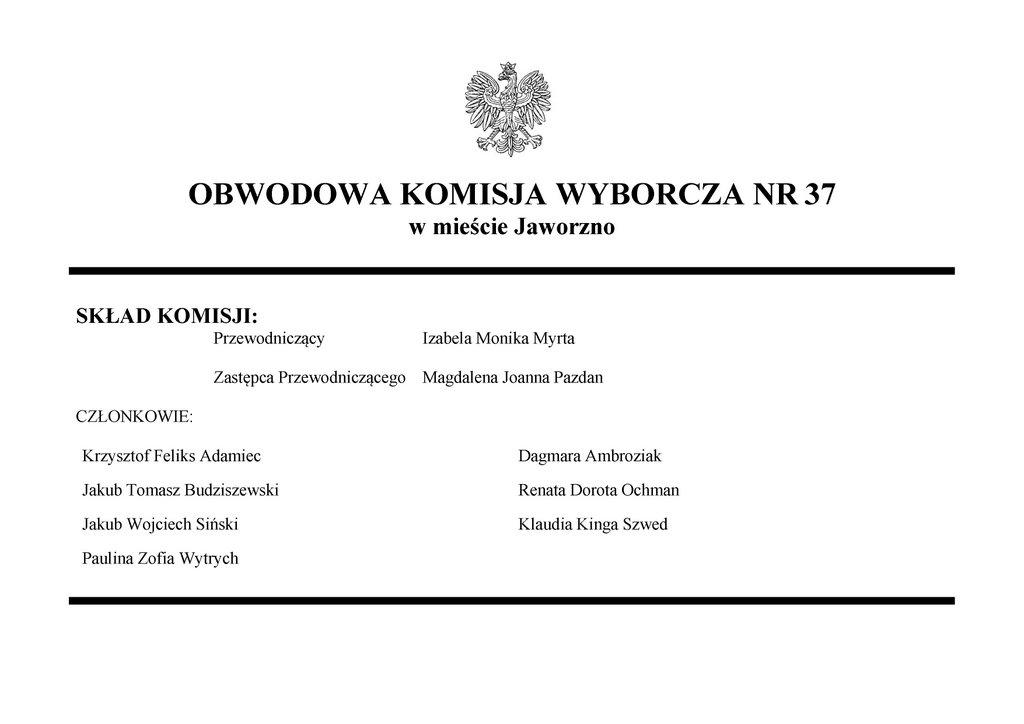 OBWODOWA KOMISJA WYBORCZA NR 37
w mieście Jaworzno

SKŁAD KOMISJI:

Przewodniczący Izabela Monika Myrta

Zastępca Przewodniczącego Magdalena Joanna Pazdan

CZŁONKOWIE:

Krzysztof Feliks Adamiec

Jakub Tomasz Budziszewski

Jakub Wojciech Siński

Paulina Zofia Wytrych

Dagmara Ambroziak

Renata Dorota Ochman

Klaudia Kinga Szwed